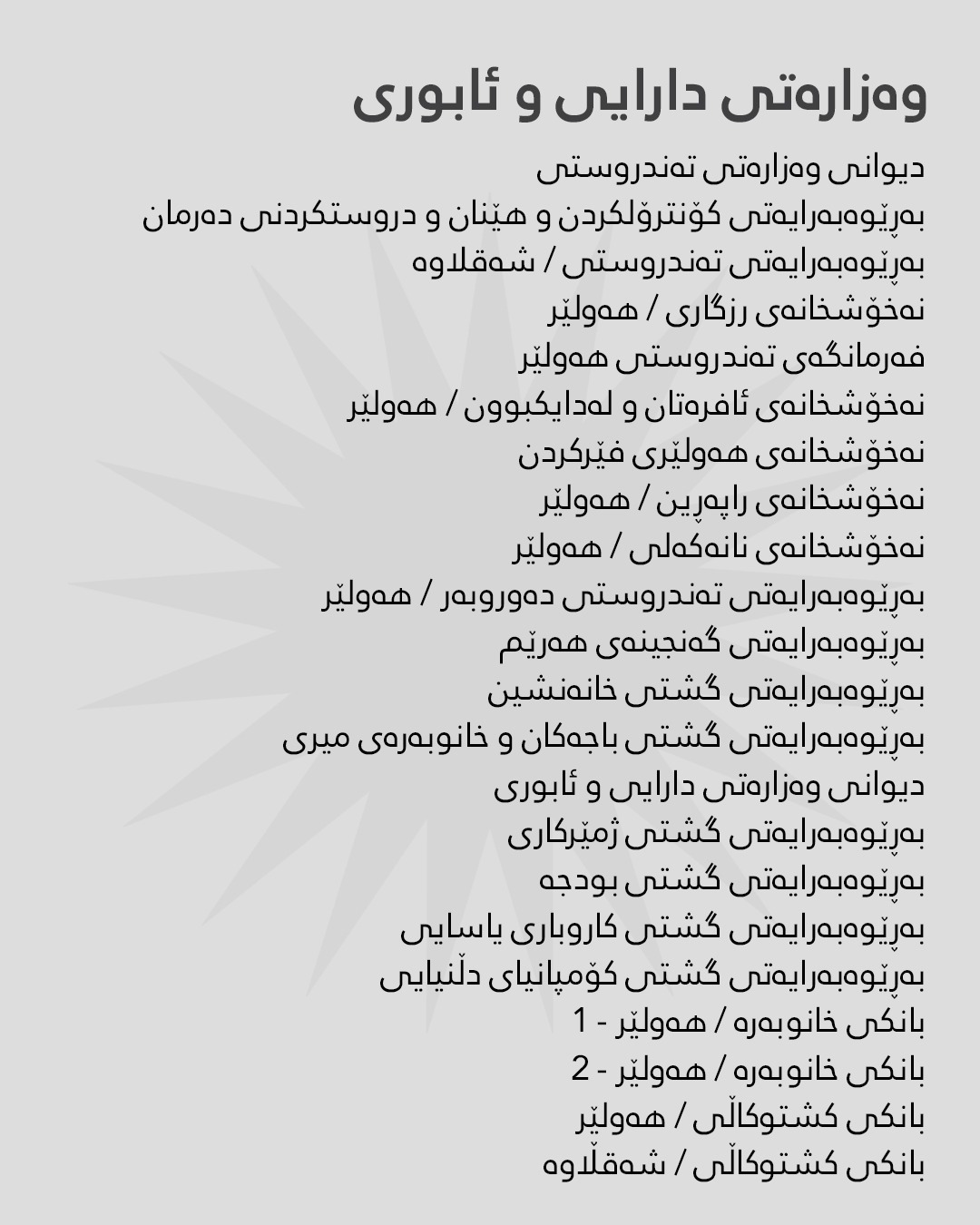 وەزارەتی دارایی و ئابوری

دیوانی وەزارەتی تەندروستی
بەڕێوەبەرایەتی کۆنترۆلکردن و هێنان و دروستکردنی دەرمان
بەڕێوەبەرایەتی تەندروستی / شەقلاوە
نەخۆشخانەی رزگاری / هەولێر
فەرمانگەی تەندروستی هەولێر
نەخۆشخانەی ئافرەتان و لەدایکبوون / هەولێر
نەخۆشخانەی هەولێری فێرکردن
نەخۆشخانەی راپەڕین / هەولێر
نەخۆشخانەی نانەکەلی / هەولێر
بەڕێوەبەرایەتی تەندروستی دەوروبەر / هەولێر
بەڕێوەبەرایەتی گەنجینەی هەرێم
بەڕێوەبەرایەتی گشتی خانەنشین
بەڕێوەبەرایەتی گشتی باجەکان و خانوبەرەی میری
دیوانی وەزارەتی دارایی و ئابوری
بەڕێوەبەرایەتی گشتی ژمێرکاری
بەڕێوەبەرایەتی گشتی بودجە
بەڕێوەبەرایەتی گشتی کاروباری یاسایی
بەڕێوەبەرایەتی گشتی کۆمپانیای دڵنیایی
بانکی خانوبەرە / هەولێر - 1
بانکی خانوبەرە / هەولێر - 2
بانکی کشتوکاڵی / هەولێر
بانکی کشتوکاڵی / شەقڵاوە